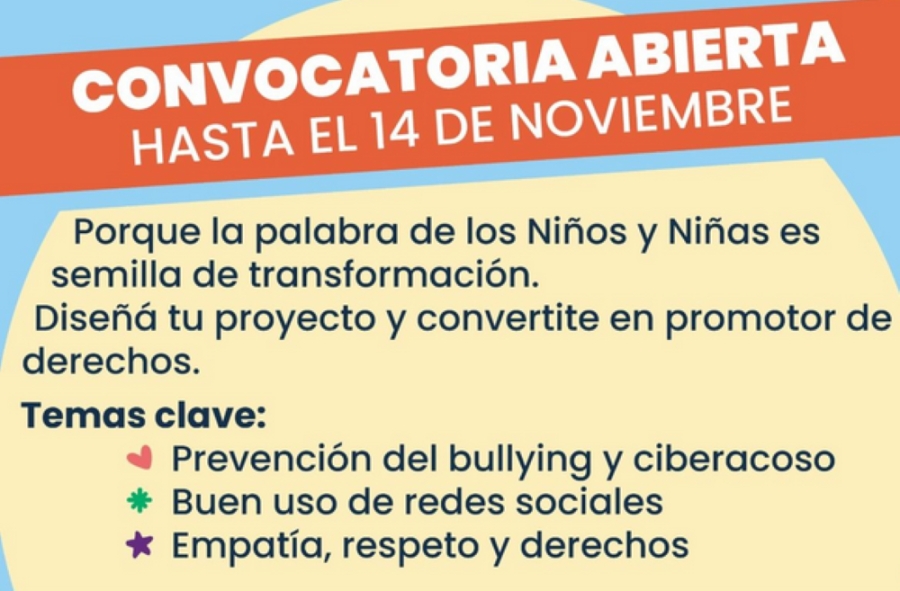 CONVOCATORIA ABIERTA
HASTA EL 14 DE NOVIEMBRE

Porque la palabra de los Niños y Niñas es semilla de transformación.

Diseñá tu proyecto y convertite en promotor de derechos.

Temas clave:
Prevención del bullying y ciberacoso
Buen uso de redes sociales
Empatía, respeto y derechos